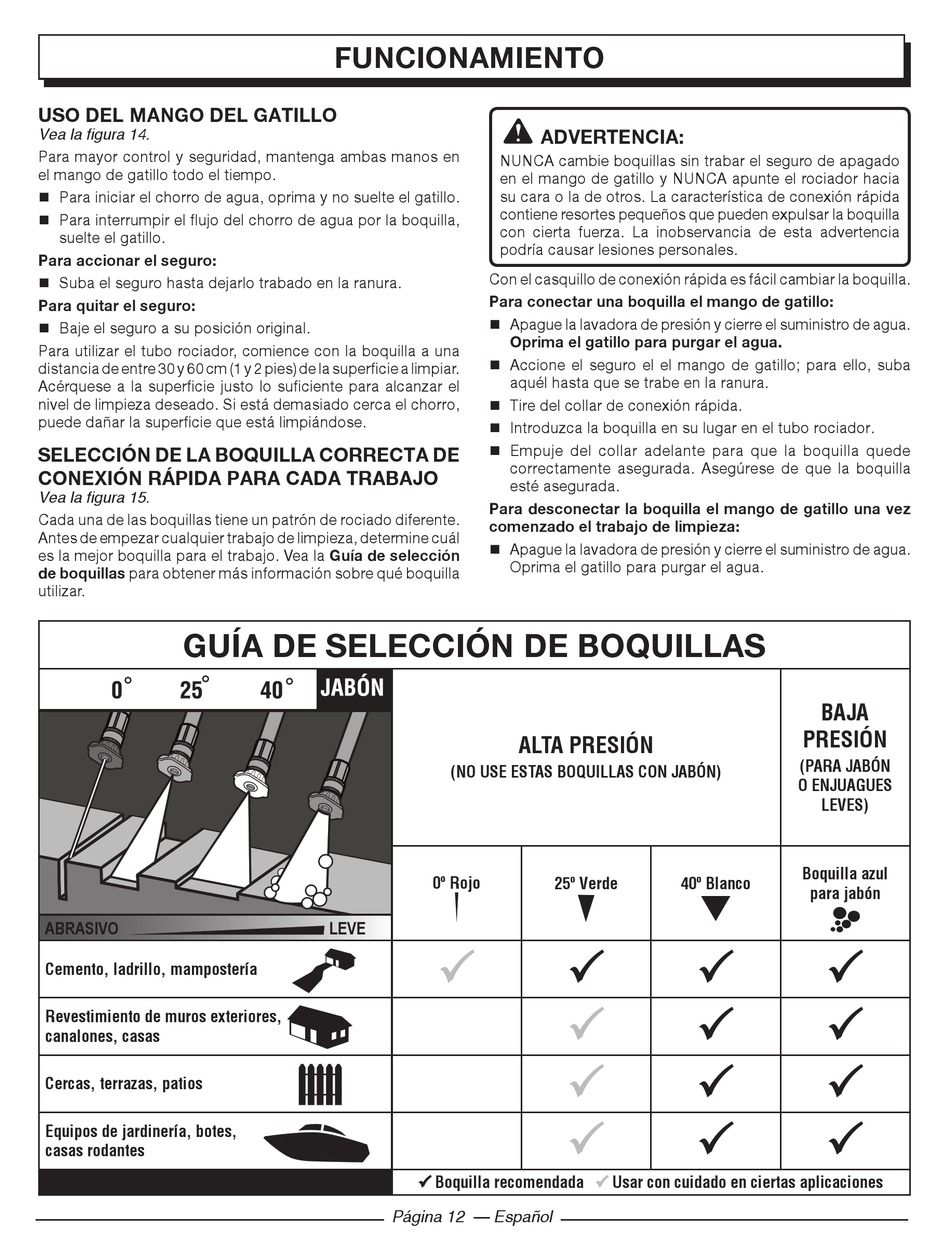 FUNCIONAMIENTO

USO DEL MANGO DEL GATILLO
Vea la figura 14.

Para mayor control y seguridad, mantenga ambas manos en el mango de gatillo todo el tiempo.

■ Para iniciar el chorro de agua, oprima y no suelte el gatillo.
■ Para interrumpir el flujo del chorro de agua por la boquilla, suelte el gatillo.

Para accionar el seguro:

■ Suba el seguro hasta dejarlo trabado en la ranura.

Para quitar el seguro:

■ Baje el seguro a su posición original.

Para utilizar el tubo rociador, comience con la boquilla a una distancia de entre 30 y 60 cm (1 y 2 pies) de la superficie a limpiar. Acérquese a la superficie justo lo suficiente para alcanzar el nivel de limpieza deseado. Si está demasiado cerca el chorro, puede dañar la superficie que está limpiándose.

SELECCIÓN DE LA BOQUILLA CORRECTA DE CONEXIÓN RÁPIDA PARA CADA TRABAJO
Vea la figura 15.

Cada una de las boquillas tiene un patrón de rociado diferente. Antes de empezar cualquier trabajo de limpieza, determine cuál es la mejor boquilla para el trabajo. Vea la Guía de selección de boquillas para obtener más información sobre qué boquilla utilizar.

ADVERTENCIA:
NUNCA cambie boquillas sin trabar el seguro de apagado en el mango de gatillo y NUNCA apunte el rociador hacia su cara o la de otros. La característica de conexión rápida contiene resortes pequeños que pueden expulsar la boquilla con cierta fuerza. La inobservancia de esta advertencia podría causar lesiones personales.

Con el casquillo de conexión rápida es fácil cambiar la boquilla.

Para conectar una boquilla el mango de gatillo:

■ Apague la lavadora de presión y cierre el suministro de agua. Oprima el gatillo para purgar el agua.
■ Accione el seguro el el mango de gatillo; para ello, suba aquél hasta que se trabe en la ranura.
■ Tire del collar de conexión rápida.
■ Introduzca la boquilla en su lugar en el tubo rociador.
■ Empuje del collar adelante para que la boquilla quede correctamente asegurada. Asegúrese de que la boquilla esté asegurada.

Para desconectar la boquilla el mango de gatillo una vez comenzado el trabajo de limpieza:

■ Apague la lavadora de presión y cierre el suministro de agua. Oprima el gatillo para purgar el agua.

GUÍA DE SELECCIÓN DE BOQUILLAS

0° 25° 40° JABÓN

ABRASIVO LEVE

ALTA PRESIÓN
(NO USE ESTAS BOQUILLAS CON JABÓN)

BAJA PRESIÓN
(PARA JABÓN O ENJUAGUES LEVES)

| | 0º Rojo | 25º Verde | 40º Blanco | Boquilla azul para jabón |
|---|---|---|---|---|
| Cemento, ladrillo, mampostería | ✓ | ✓ | ✓ | ✓ |
| Revestimiento de muros exteriores, canalones, casas | | ✓ | ✓ | ✓ |
| Cercas, terrazas, patios | | ✓ | ✓ | ✓ |
| Equipos de jardinería, botes, casas rodantes | | ✓ | ✓ | ✓ |

✓ Boquilla recomendada ✓ Usar con cuidado en ciertas aplicaciones

Página 12 — Español